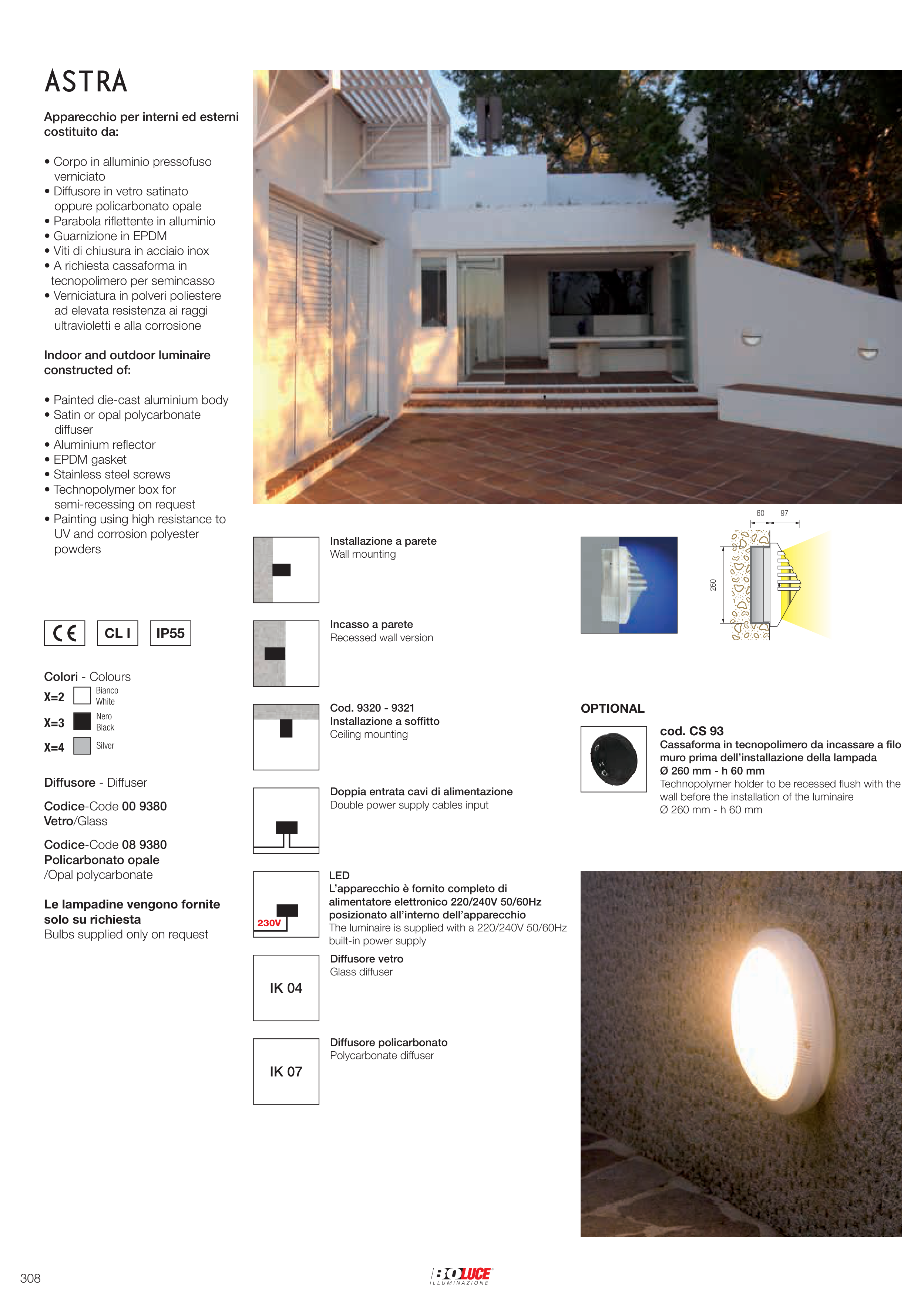 ASTRA

Apparecchio per interni ed esterni costituito da:

• Corpo in alluminio pressofuso verniciato
• Diffusore in vetro satinato oppure policarbonato opale
• Parabola riflettente in alluminio
• Guarnizione in EPDM
• Viti di chiusura in acciaio inox
• A richiesta cassaforma in tecnopolimero per semincasso
• Verniciatura in polveri poliestere ad elevata resistenza ai raggi ultravioletti e alla corrosione

Indoor and outdoor luminaire constructed of:

• Painted die-cast aluminium body
• Satin or opal polycarbonate diffuser
• Aluminium reflector
• EPDM gasket
• Stainless steel screws
• Technopolymer box for semi-recessing on request
• Painting using high resistance to UV and corrosion polyester powders

CE CL I IP55

Colori - Colours
X=2 Bianco White
X=3 Nero Black
X=4 Silver

Diffusore - Diffuser

Codice-Code 00 9380
Vetro/Glass

Codice-Code 08 9380
Policarbonato opale
/Opal polycarbonate

Le lampadine vengono fornite solo su richiesta
Bulbs supplied only on request

Installazione a parete
Wall mounting

Incasso a parete
Recessed wall version

Cod. 9320 - 9321
Installazione a soffitto
Ceiling mounting

Doppia entrata cavi di alimentazione
Double power supply cables input

230V
LED
L'apparecchio è fornito completo di alimentatore elettronico 220/240V 50/60Hz posizionato all'interno dell'apparecchio
The luminaire is supplied with a 220/240V 50/60Hz built-in power supply

IK 04
Diffusore vetro
Glass diffuser

IK 07
Diffusore policarbonato
Polycarbonate diffuser

60 97
260

OPTIONAL

cod. CS 93
Cassaforma in tecnopolimero da incassare a filo muro prima dell'installazione della lampada
Ø 260 mm - h 60 mm
Technopolymer holder to be recessed flush with the wall before the installation of the luminaire
Ø 260 mm - h 60 mm

308

BOLUCE
ILLUMINAZIONE